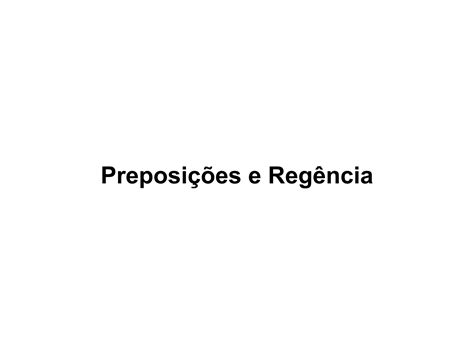 Preposições e Regência